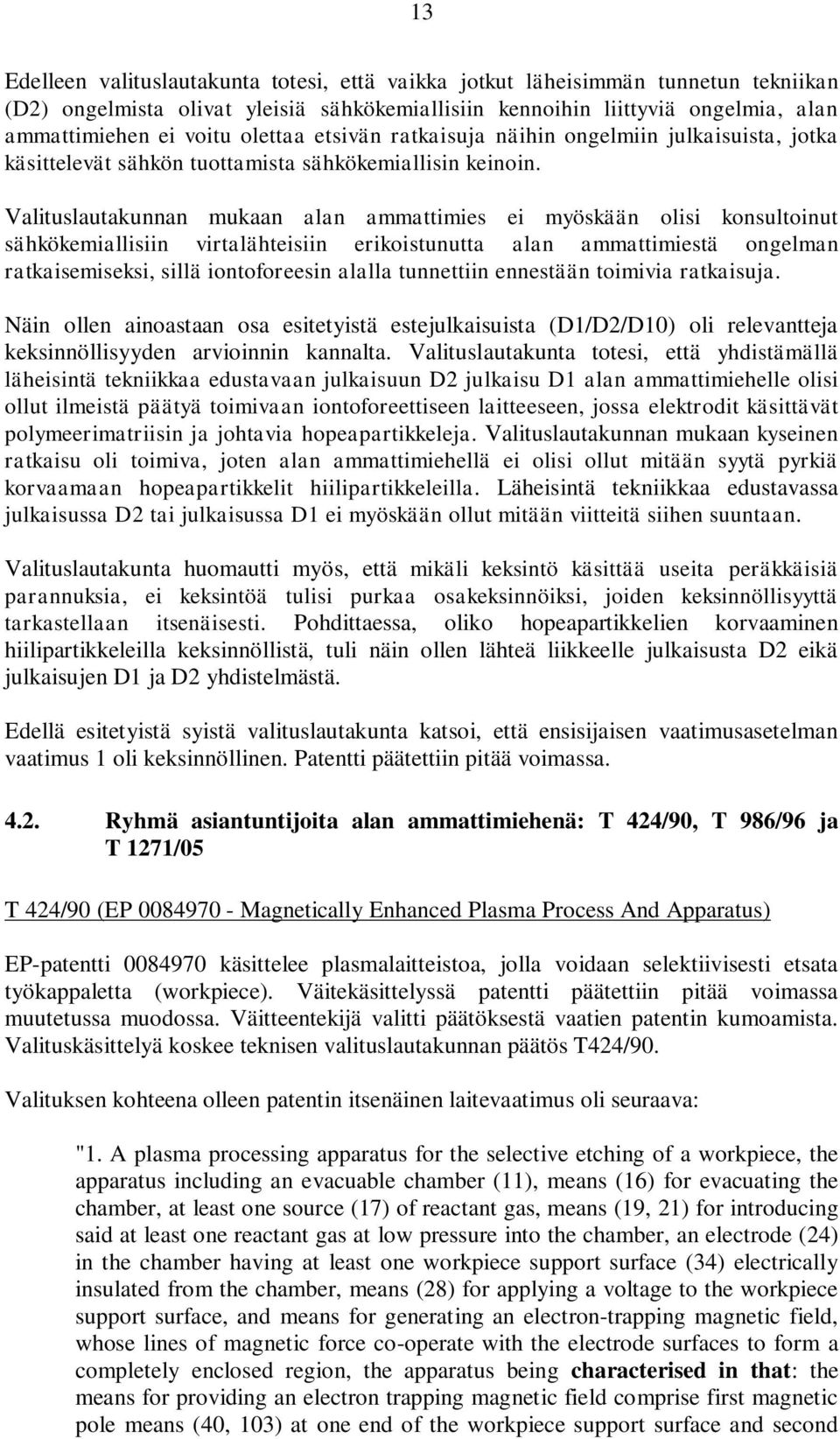 13

Edelleen valituslautakunta totesi, että vaikka jotkut läheisimmän tunnetun tekniikan (D2) ongelmista olivat yleisiä sähkökemiallisiin kennoihin liittyviä ongelmia, alan ammattimiehen ei voitu olettaa etsivän ratkaisuja näihin ongelmiin julkaisuista, jotka käsittelevät sähkön tuottamista sähkökemiallisin keinoin.

Valituslautakunnan mukaan alan ammattimies ei myöskään olisi konsultoinut sähkökemiallisiin virtalähteisiin erikoistunutta alan ammattimiestä ongelman ratkaisemiseksi, sillä iontoforeesin alalla tunnettiin ennestään toimivia ratkaisuja.

Näin ollen ainoastaan osa esitetyistä estejulkaisuista (D1/D2/D10) oli relevantteja keksinnöllisyyden arvioinnin kannalta. Valituslautakunta totesi, että yhdistämällä läheisintä tekniikkaa edustavaan julkaisuun D2 julkaisu D1 alan ammattimiehelle olisi ollut ilmeistä päätyä toimivaan iontoforeettiseen laitteeseen, jossa elektrodit käsittävät polymeerimatriisin ja johtavia hopeapartikkeleja. Valituslautakunnan mukaan kyseinen ratkaisu oli toimiva, joten alan ammattimiehellä ei olisi ollut mitään syytä pyrkiä korvaamaan hopeapartikkelit hiilipartikkeleilla. Läheisintä tekniikkaa edustavassa julkaisussa D2 tai julkaisussa D1 ei myöskään ollut mitään viitteitä siihen suuntaan.

Valituslautakunta huomautti myös, että mikäli keksintö käsittää useita peräkkäisiä parannuksia, ei keksintöä tulisi purkaa osakeksinnöiksi, joiden keksinnöllisyyttä tarkastellaan itsenäisesti. Pohdittaessa, oliko hopeapartikkelien korvaaminen hiilipartikkeleilla keksinnöllistä, tuli näin ollen lähteä liikkeelle julkaisusta D2 eikä julkaisujen D1 ja D2 yhdistelmästä.

Edellä esitetyistä syistä valituslautakunta katsoi, että ensisijaisen vaatimusasetelman vaatimus 1 oli keksinnöllinen. Patentti päätettiin pitää voimassa.

4.2. Ryhmä asiantuntijoita alan ammattimiehenä: T 424/90, T 986/96 ja T 1271/05

T 424/90 (EP 0084970 - Magnetically Enhanced Plasma Process And Apparatus)

EP-patentti 0084970 käsittelee plasmalaitteistoa, jolla voidaan selektiivisesti etsata työkappaletta (workpiece). Väitekäsittelyssä patentti päätettiin pitää voimassa muutetussa muodossa. Väitteentekijä valitti päätöksestä vaatien patentin kumoamista. Valituskäsittelyä koskee teknisen valituslautakunnan päätös T424/90.

Valituksen kohteena olleen patentin itsenäinen laitevaatimus oli seuraava:

"1. A plasma processing apparatus for the selective etching of a workpiece, the apparatus including an evacuable chamber (11), means (16) for evacuating the chamber, at least one source (17) of reactant gas, means (19, 21) for introducing said at least one reactant gas at low pressure into the chamber, an electrode (24) in the chamber having at least one workpiece support surface (34) electrically insulated from the chamber, means (28) for applying a voltage to the workpiece support surface, and means for generating an electron-trapping magnetic field, whose lines of magnetic force co-operate with the electrode surfaces to form a completely enclosed region, the apparatus being characterised in that: the means for providing an electron trapping magnetic field comprise first magnetic pole means (40, 103) at one end of the workpiece support surface and second